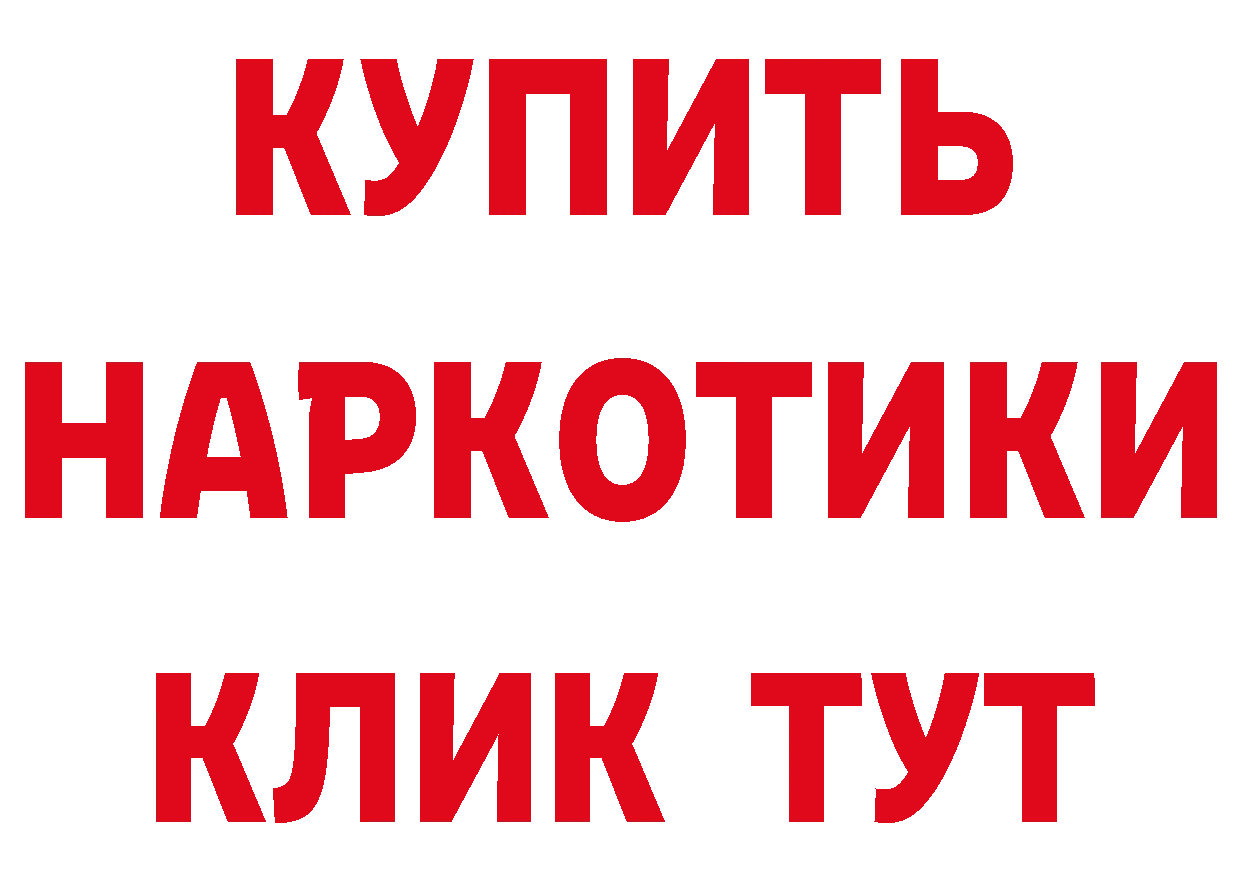 КУПИТЬ НАРКОТИКИ КЛИК ТУТ